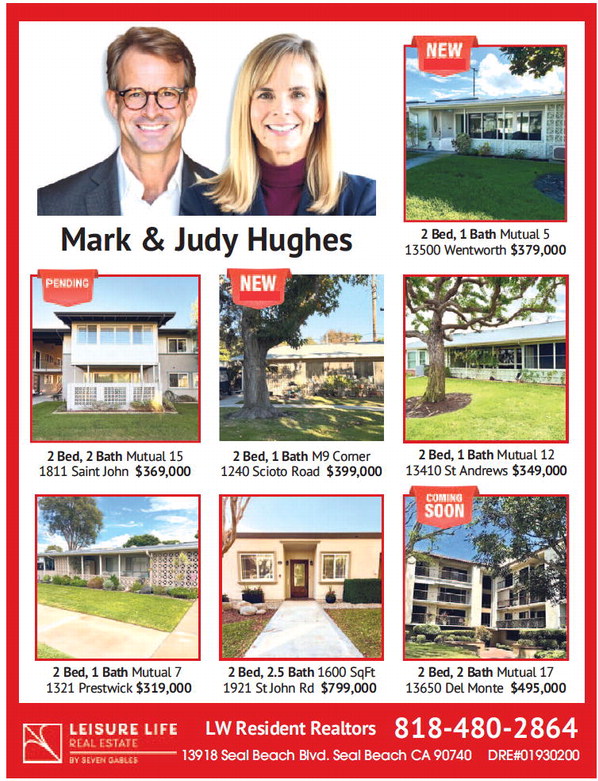 Mark & Judy Hughes

NEW

2 Bed, 1 Bath Mutual 5
13500 Wentworth $379,000

PENDING

2 Bed, 2 Bath Mutual 15
1811 Saint John $369,000

NEW

2 Bed, 1 Bath M9 Corner
1240 Scioto Road $399,000

2 Bed, 1 Bath Mutual 12
13410 St Andrews $349,000

2 Bed, 1 Bath Mutual 7
1321 Prestwick $319,000

2 Bed, 2.5 Bath 1600 SqFt
1921 St John Rd $799,000

COMING SOON

2 Bed, 2 Bath Mutual 17
13650 Del Monte $495,000

LEISURE LIFE
REAL ESTATE
BY SEVEN GABLES

LW Resident Realtors 818-480-2864
13918 Seal Beach Blvd. Seal Beach CA 90740 DRE#01930200